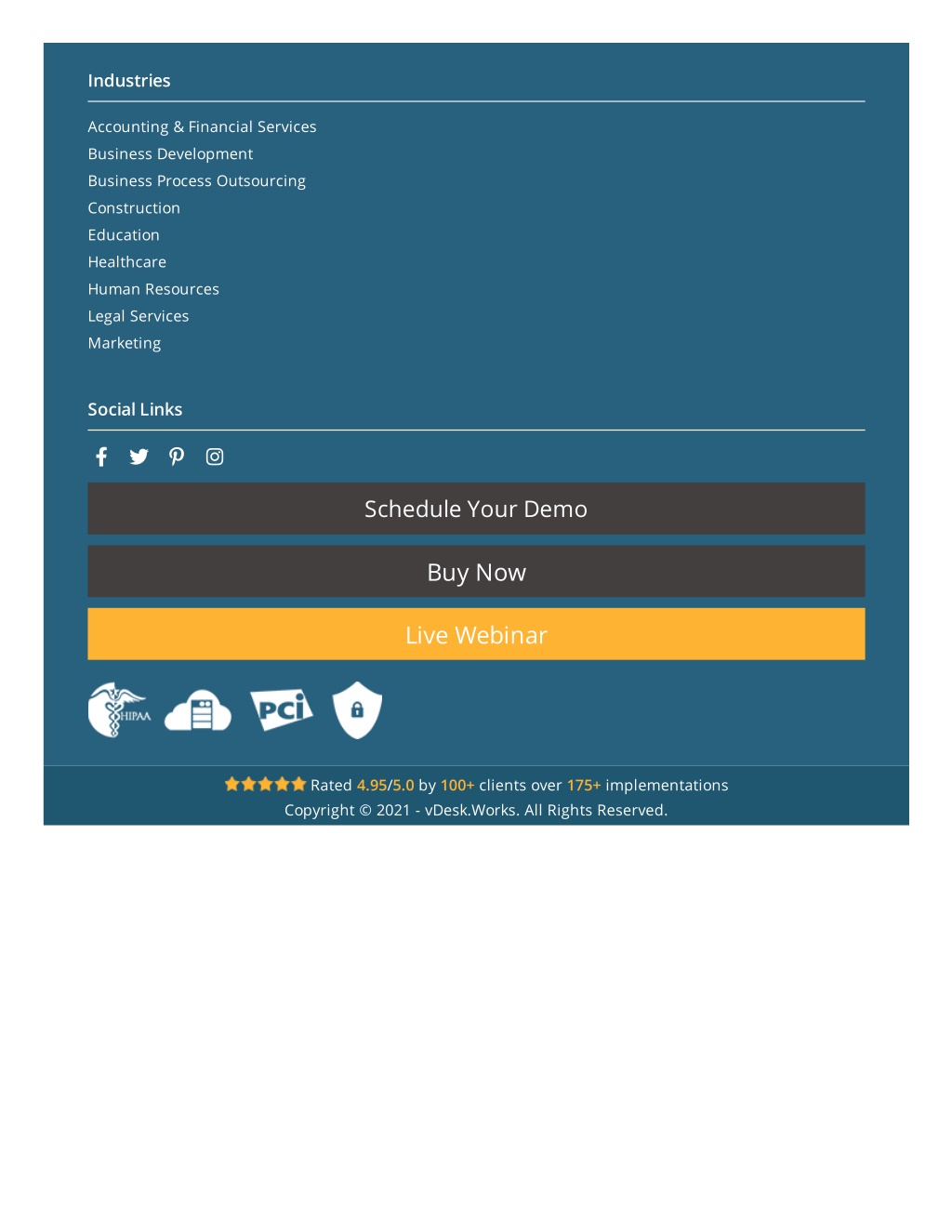 Industries

Accounting & Financial Services
Business Development
Business Process Outsourcing
Construction
Education
Healthcare
Human Resources
Legal Services
Marketing

Social Links

Schedule Your Demo

Buy Now

Live Webinar

HIPAA

PCI

Rated 4.95/5.0 by 100+ clients over 175+ implementations
Copyright © 2021 - vDesk.Works. All Rights Reserved.